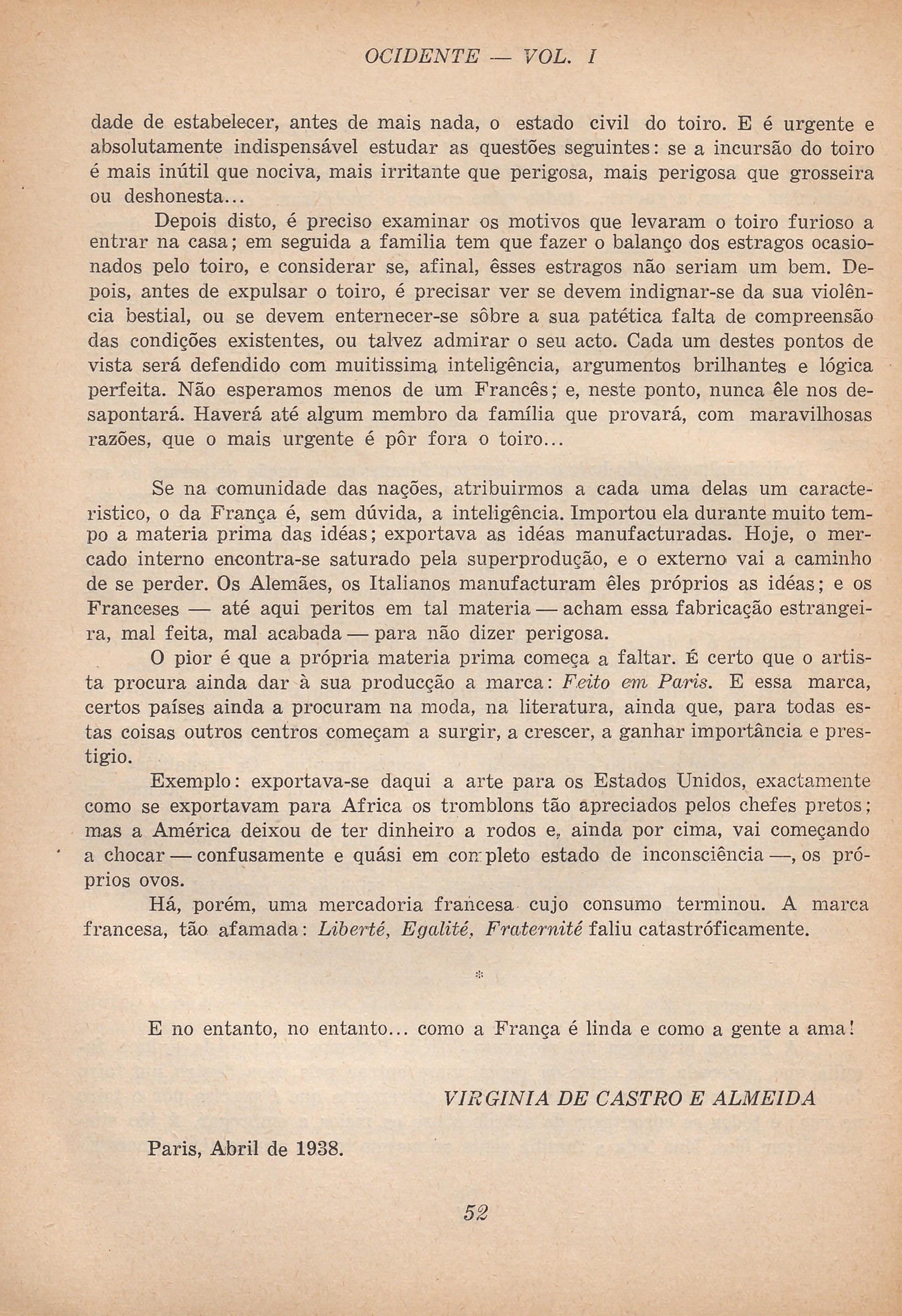 OCIDENTE — VOL. I

dade de estabelecer, antes de mais nada, o estado civil do toiro. E é urgente e absolutamente indispensável estudar as questões seguintes: se a incursão do toiro é mais inútil que nociva, mais irritante que perigosa, mais perigosa que grosseira ou deshonesta...

Depois disto, é preciso examinar os motivos que levaram o toiro furioso a entrar na casa; em seguida a familia tem que fazer o balanço dos estragos ocasionados pelo toiro, e considerar se, afinal, êsses estragos não seriam um bem. Depois, antes de expulsar o toiro, é precisar ver se devem indignar-se da sua violência bestial, ou se devem enternecer-se sôbre a sua patética falta de compreensão das condições existentes, ou talvez admirar o seu acto. Cada um destes pontos de vista será defendido com muitissima inteligência, argumentos brilhantes e lógica perfeita. Não esperamos menos de um Francês; e, neste ponto, nunca êle nos desapontará. Haverá até algum membro da família que provará, com maravilhosas razões, que o mais urgente é pôr fora o toiro...

Se na comunidade das nações, atribuirmos a cada uma delas um caracteristico, o da França é, sem dúvida, a inteligência. Importou ela durante muito tempo a materia prima das idéas; exportava as idéas manufacturadas. Hoje, o mercado interno encontra-se saturado pela superprodução, e o externo vai a caminho de se perder. Os Alemães, os Italianos manufacturam êles próprios as idéas; e os Franceses — até aqui peritos em tal materia — acham essa fabricação estrangeira, mal feita, mal acabada — para não dizer perigosa.

O pior é que a própria materia prima começa a faltar. É certo que o artista procura ainda dar à sua producção a marca: Feito em Paris. E essa marca, certos países ainda a procuram na moda, na literatura, ainda que, para todas estas coisas outros centros começam a surgir, a crescer, a ganhar importância e prestigio.

Exemplo: exportava-se daqui a arte para os Estados Unidos, exactamente como se exportavam para Africa os tromblons tão apreciados pelos chefes pretos; mas a América deixou de ter dinheiro a rodos e, ainda por cima, vai começando a chocar — confusamente e quási em completo estado de inconsciência —, os próprios ovos.

Há, porém, uma mercadoria francesa cujo consumo terminou. A marca francesa, tão afamada: Liberté, Egalité, Fraternité faliu catastróficamente.

*

E no entanto, no entanto... como a França é linda e como a gente a ama!

VIRGINIA DE CASTRO E ALMEIDA

Paris, Abril de 1938.

52